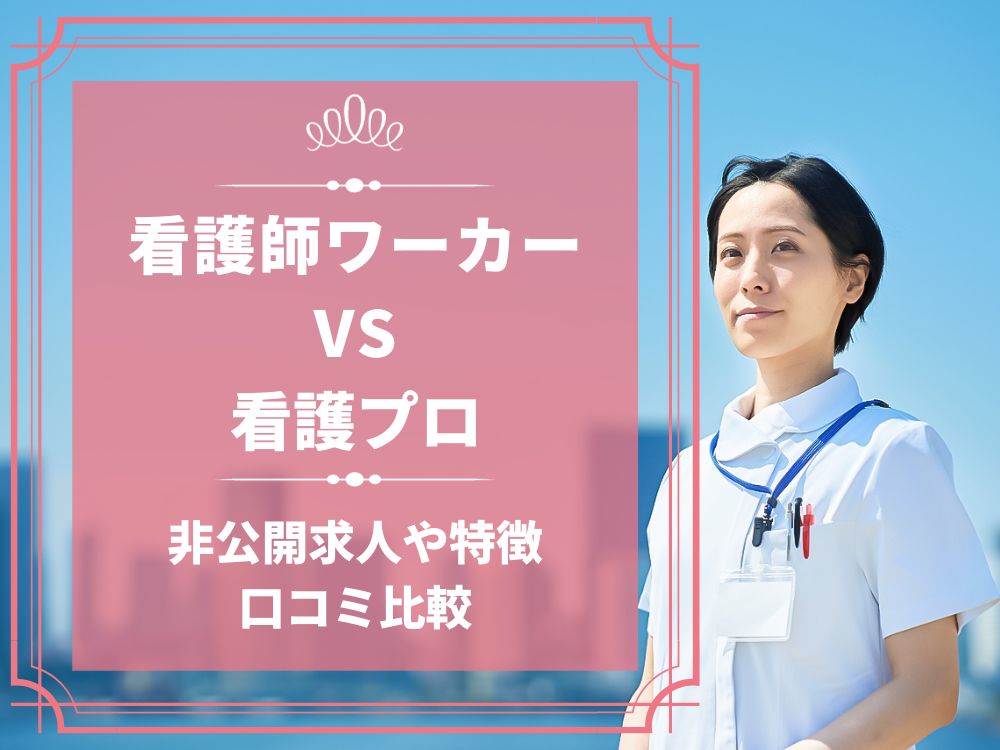 看護師ワーカー
VS
看護プロ

非公開求人や特徴
口コミ比較